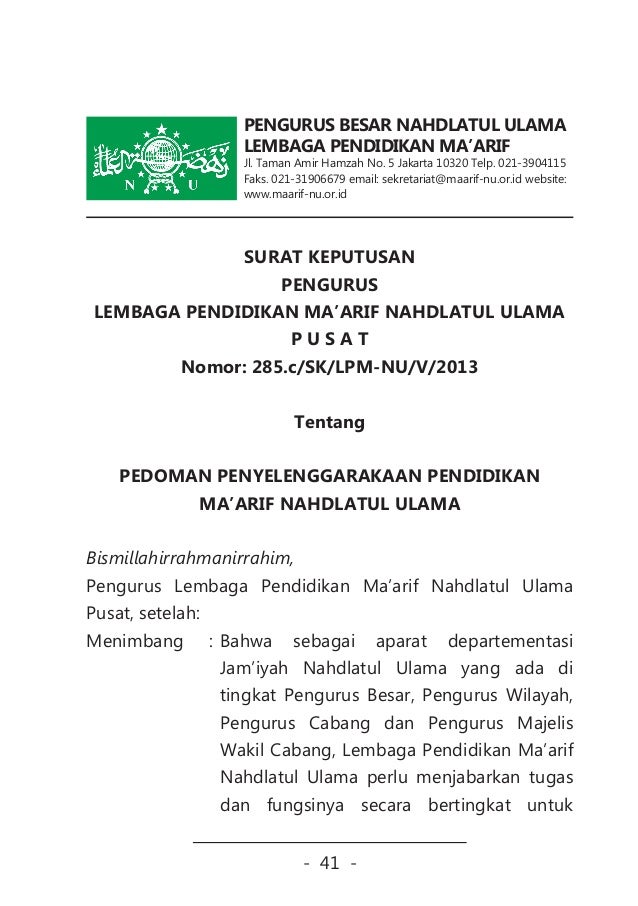 N U

PENGURUS BESAR NAHDLATUL ULAMA
LEMBAGA PENDIDIKAN MA'ARIF
Jl. Taman Amir Hamzah No. 5 Jakarta 10320 Telp. 021-3904115 Faks. 021-31906679 email: sekretariat@maarif-nu.or.id website: www.maarif-nu.or.id

SURAT KEPUTUSAN
PENGURUS
LEMBAGA PENDIDIKAN MA'ARIF NAHDLATUL ULAMA
P U S A T
Nomor: 285.c/SK/LPM-NU/V/2013

Tentang

PEDOMAN PENYELENGGARAKAAN PENDIDIKAN
MA'ARIF NAHDLATUL ULAMA

Bismillahirrahmanirrahim,

Pengurus Lembaga Pendidikan Ma'arif Nahdlatul Ulama Pusat, setelah:

Menimbang : Bahwa sebagai aparat departementasi Jam'iyah Nahdlatul Ulama yang ada di tingkat Pengurus Besar, Pengurus Wilayah, Pengurus Cabang dan Pengurus Majelis Wakil Cabang, Lembaga Pendidikan Ma'arif Nahdlatul Ulama perlu menjabarkan tugas dan fungsinya secara bertingkat untuk

- 41 -